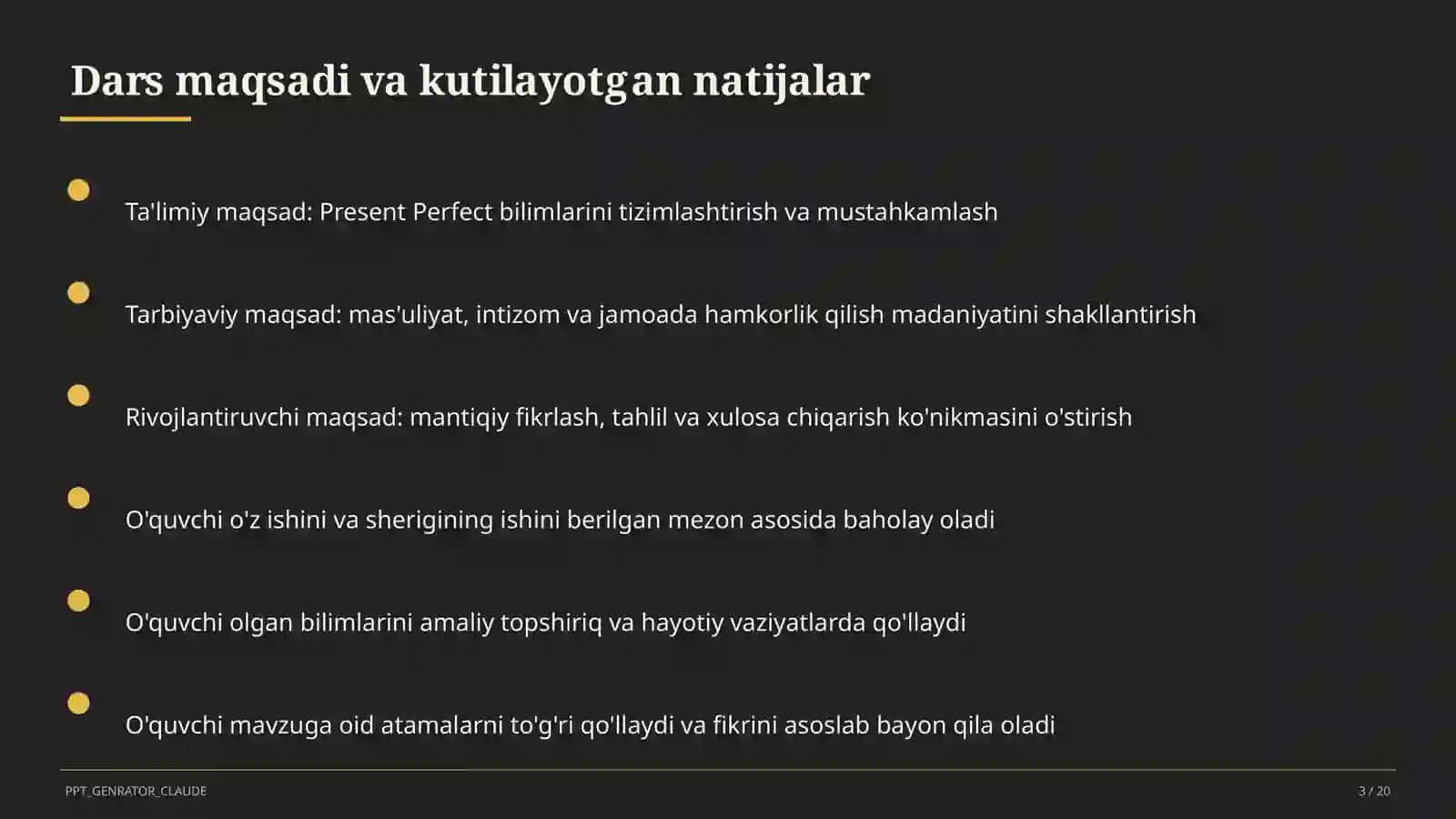 Dars maqsadi va kutilayotgan natijalar

Ta'limiy maqsad: Present Perfect bilimlarini tizimlashtirish va mustahkamlash

Tarbiyaviy maqsad: mas'uliyat, intizom va jamoada hamkorlik qilish madaniyatini shakllantirish

Rivojlantiruvchi maqsad: mantiqiy fikrlash, tahlil va xulosa chiqarish ko'nikmasini o'stirish

O'quvchi o'z ishini va sherigining ishini berilgan mezon asosida baholay oladi

O'quvchi olgan bilimlarini amaliy topshiriq va hayotiy vaziyatlarda qo'llaydi

O'quvchi mavzuga oid atamalarni to'g'ri qo'llaydi va fikrini asoslab bayon qila oladi

PPT_GENRATOR_CLAUDE

3 / 20